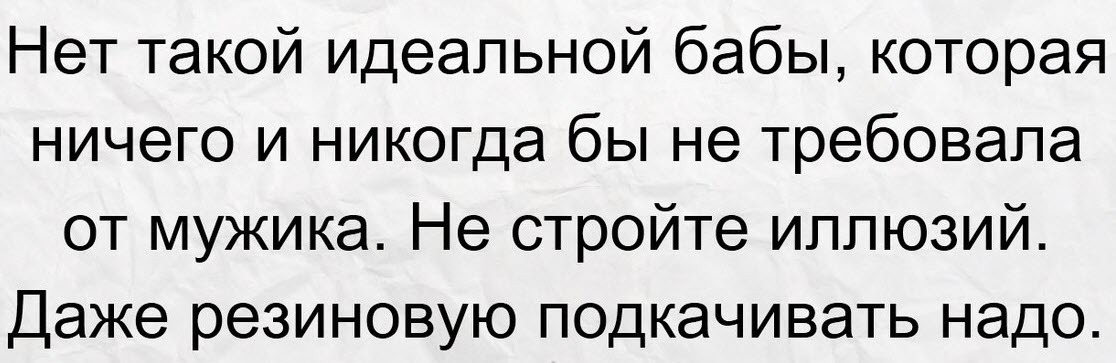 Нет такой идеальной бабы, которая ничего и никогда бы не требовала от мужика. Не стройте иллюзий. Даже резиновую подкачивать надо.